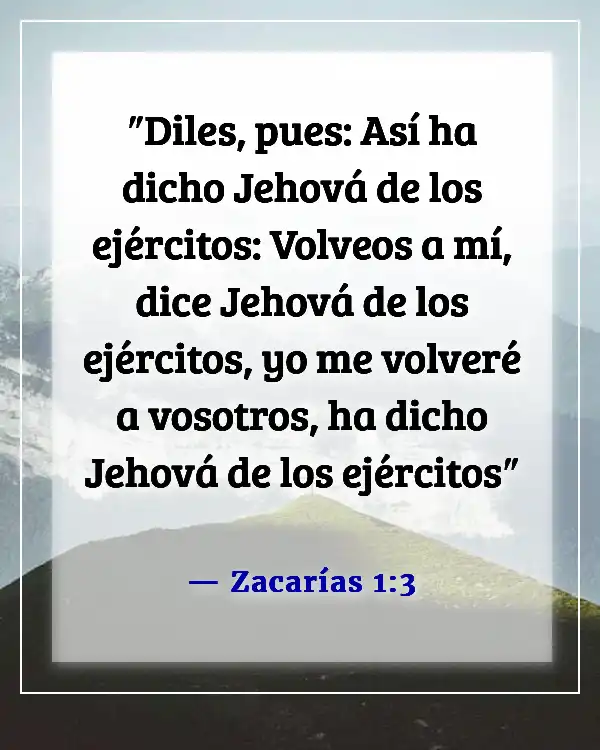 "Diles, pues: Así ha dicho Jehová de los ejércitos: Volveos a mí, dice Jehová de los ejércitos, yo me volveré a vosotros, ha dicho Jehová de los ejércitos"

— Zacarías 1:3